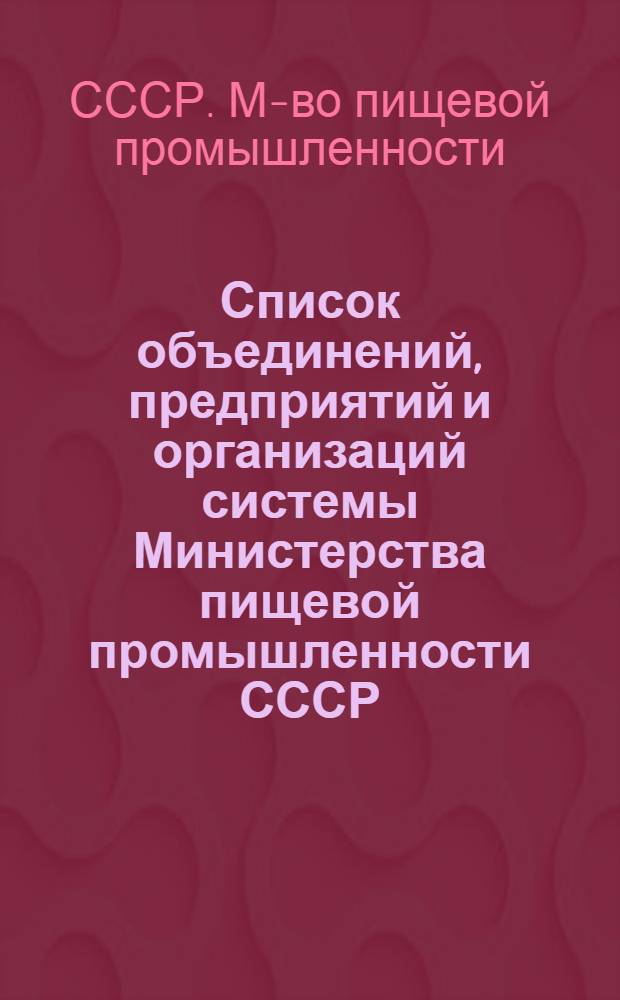 СССР. М-во пищевой промышленности

Список объединений, предприятий и организаций системы Министерства пищевой промышленности СССР